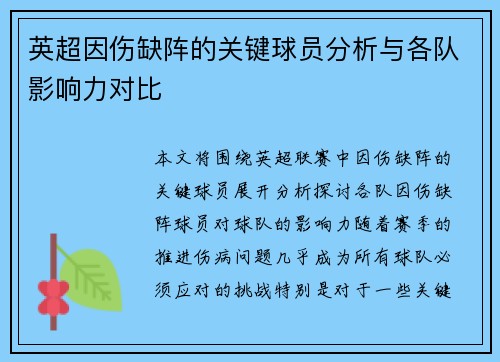 英超因伤缺阵的关键球员分析与各队影响力对比

本文将围绕英超联赛中因伤缺阵的关键球员展开分析探讨各队因伤缺阵球员对球队的影响力随着赛季的推进伤病问题几乎成为所有球队必须应对的挑战特别是对于一些关键